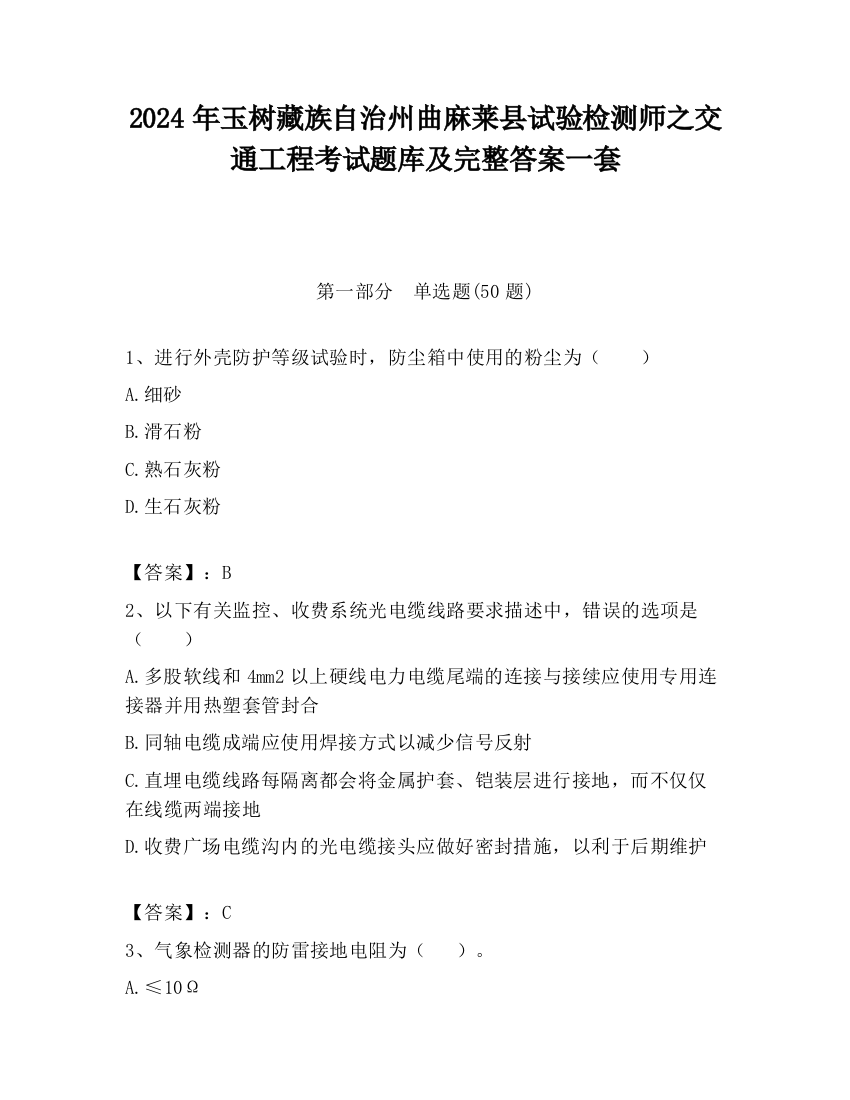 2024 年玉树藏族自治州曲麻莱县试验检测师之交通工程考试题库及完整答案一套

第一部分　单选题(50 题)

1、进行外壳防护等级试验时，防尘箱中使用的粉尘为（　　）

A.细砂

B.滑石粉

C.熟石灰粉

D.生石灰粉

【答案】：B

2、以下有关监控、收费系统光电缆线路要求描述中，错误的选项是（　　）

A.多股软线和 4mm2 以上硬线电力电缆尾端的连接与接续应使用专用连接器并用热塑套管封合

B.同轴电缆成端应使用焊接方式以减少信号反射

C.直埋电缆线路每隔离都会将金属护套、铠装层进行接地，而不仅仅在线缆两端接地

D.收费广场电缆沟内的光电缆接头应做好密封措施，以利于后期维护

【答案】：C

3、气象检测器的防雷接地电阻为（　　）。

A.≤10Ω